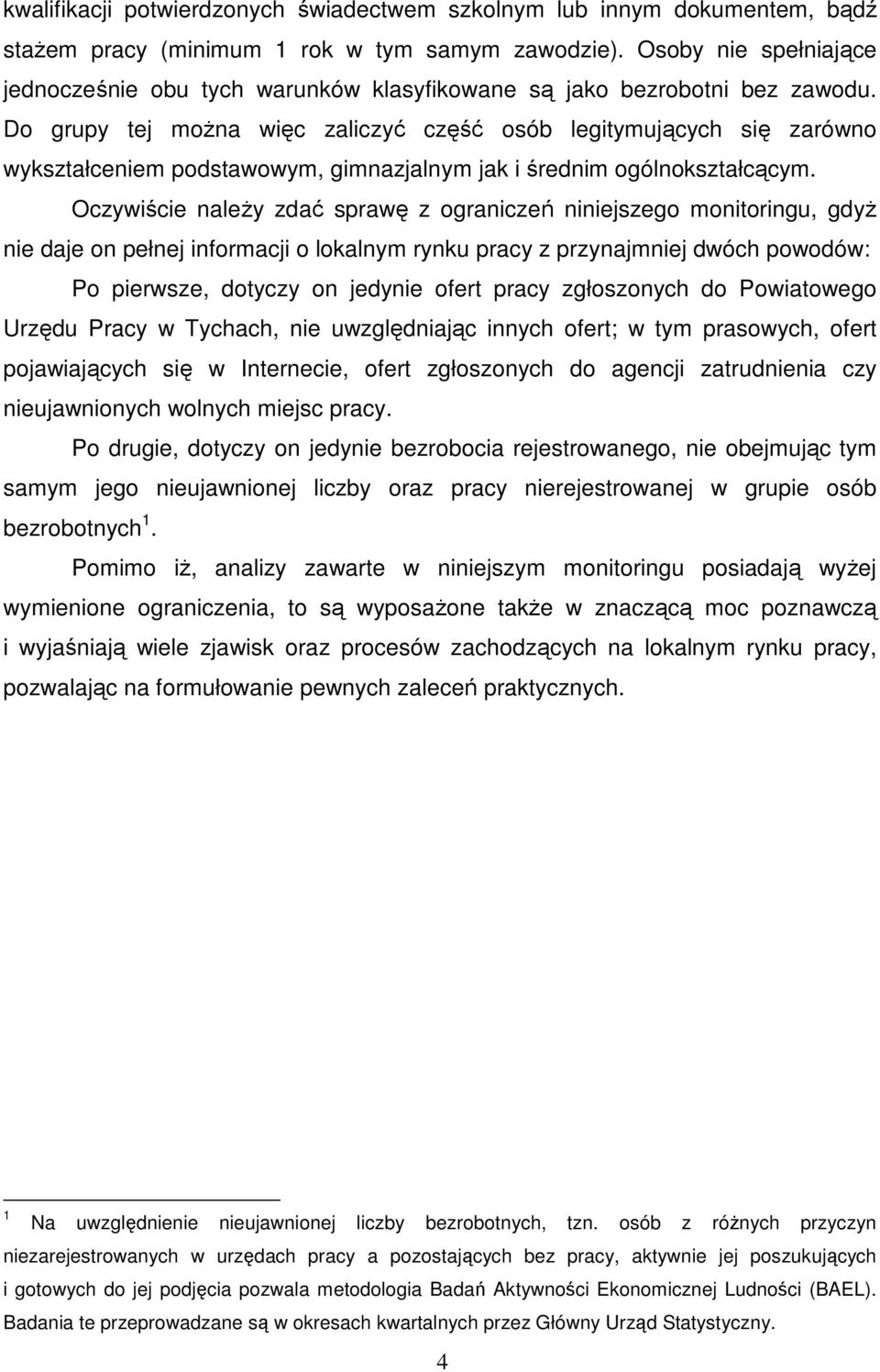 kwalifikacji potwierdzonych świadectwem szkolnym lub innym dokumentem, bądź stażem pracy (minimum 1 rok w tym samym zawodzie). Osoby nie spełniające jednocześnie obu tych warunków klasyfikowane są jako bezrobotni bez zawodu. Do grupy tej można więc zaliczyć część osób legitymujących się zarówno wykształceniem podstawowym, gimnazjalnym jak i średnim ogólnokształcącym.

Oczywiście należy zdać sprawę z ograniczeń niniejszego monitoringu, gdyż nie daje on pełnej informacji o lokalnym rynku pracy z przynajmniej dwóch powodów:

Po pierwsze, dotyczy on jedynie ofert pracy zgłoszonych do Powiatowego Urzędu Pracy w Tychach, nie uwzględniając innych ofert; w tym prasowych, ofert pojawiających się w Internecie, ofert zgłoszonych do agencji zatrudnienia czy nieujawnionych wolnych miejsc pracy.

Po drugie, dotyczy on jedynie bezrobocia rejestrowanego, nie obejmując tym samym jego nieujawnionej liczby oraz pracy nierejestrowanej w grupie osób bezrobotnych $^1$.

Pomimo iż, analizy zawarte w niniejszym monitoringu posiadają wyżej wymienione ograniczenia, to są wyposażone także w znaczącą moc poznawczą i wyjaśniają wiele zjawisk oraz procesów zachodzących na lokalnym rynku pracy, pozwalając na formułowanie pewnych zaleceń praktycznych.

$^1$ Na uwzględnienie nieujawnionej liczby bezrobotnych, tzn. osób z różnych przyczyn niezarejestrowanych w urzędach pracy a pozostających bez pracy, aktywnie jej poszukujących i gotowych do jej podjęcia pozwala metodologia Badań Aktywności Ekonomicznej Ludności (BAEL). Badania te przeprowadzane są w okresach kwartalnych przez Główny Urząd Statystyczny.

4